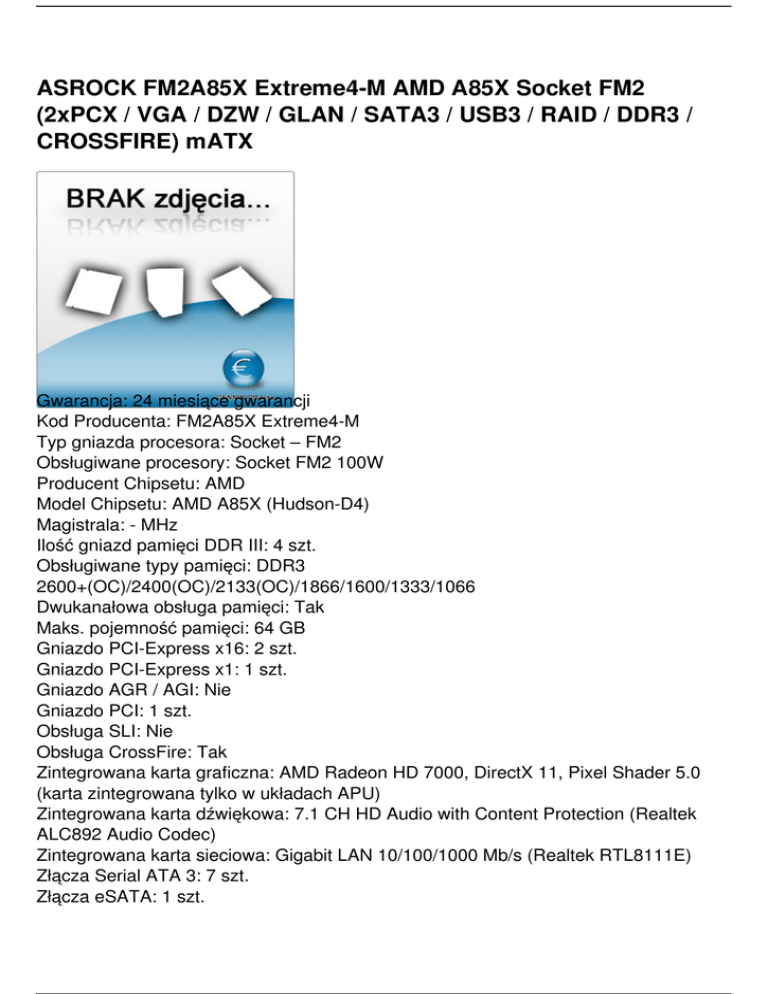 ASROCK FM2A85X Extreme4-M AMD A85X Socket FM2 (2xPCX / VGA / DZW / GLAN / SATA3 / USB3 / RAID / DDR3 / CROSSFIRE) mATX

BRAK zdjęcia...

Gwarancja: 24 miesiące gwarancji
Kod Producenta: FM2A85X Extreme4-M
Typ gniazda procesora: Socket – FM2
Obsługiwane procesory: Socket FM2 100W
Producent Chipsetu: AMD
Model Chipsetu: AMD A85X (Hudson-D4)
Magistrala: - MHz
Ilość gniazd pamięci DDR III: 4 szt.
Obsługiwane typy pamięci: DDR3 2600+(OC)/2400(OC)/2133(OC)/1866/1600/1333/1066
Dwukanałowa obsługa pamięci: Tak
Maks. pojemność pamięci: 64 GB
Gniazdo PCI-Express x16: 2 szt.
Gniazdo PCI-Express x1: 1 szt.
Gniazdo AGR / AGI: Nie
Gniazdo PCI: 1 szt.
Obsługa SLI: Nie
Obsługa CrossFire: Tak
Zintegrowana karta graficzna: AMD Radeon HD 7000, DirectX 11, Pixel Shader 5.0 (karta zintegrowana tylko w układach APU)
Zintegrowana karta dźwiękowa: 7.1 CH HD Audio with Content Protection (Realtek ALC892 Audio Codec)
Zintegrowana karta sieciowa: Gigabit LAN 10/100/1000 Mb/s (Realtek RTL8111E)
Złącza Serial ATA 3: 7 szt.
Złącza eSATA: 1 szt.